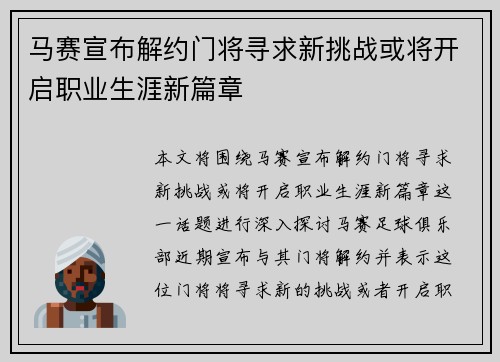 马赛宣布解约门将寻求新挑战或将开启职业生涯新篇章

本文将围绕马赛宣布解约门将寻求新挑战或将开启职业生涯新篇章这一话题进行深入探讨马赛足球俱乐部近期宣布与其门将解约并表示这位门将将寻求新的挑战或者开启职